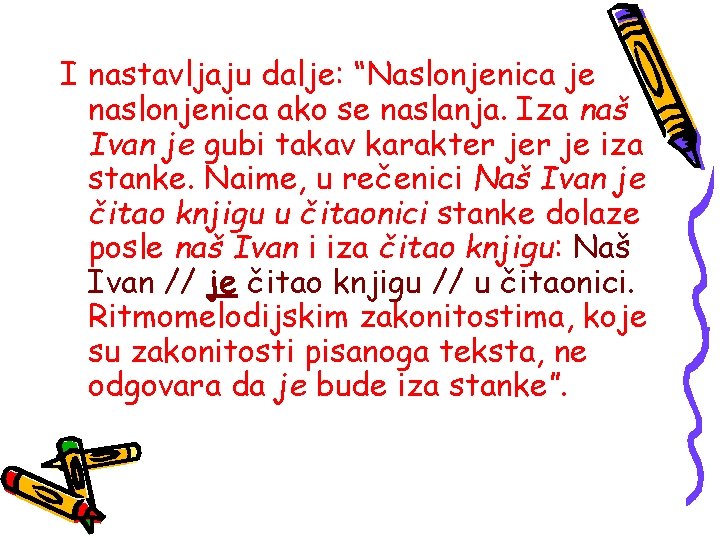 I nastavljaju dalje: “Naslonjenica je naslonjenica ako se naslanja. Iza naš Ivan je gubi takav karakter jer je iza stanke. Naime, u rečenici Naš Ivan je čitao knjigu u čitaonici stanke dolaze posle naš Ivan i iza čitao knjigu: Naš Ivan // je čitao knjigu // u čitaonici. Ritmomelodijskim zakonitostima, koje su zakonitosti pisanoga teksta, ne odgovara da je bude iza stanke”.